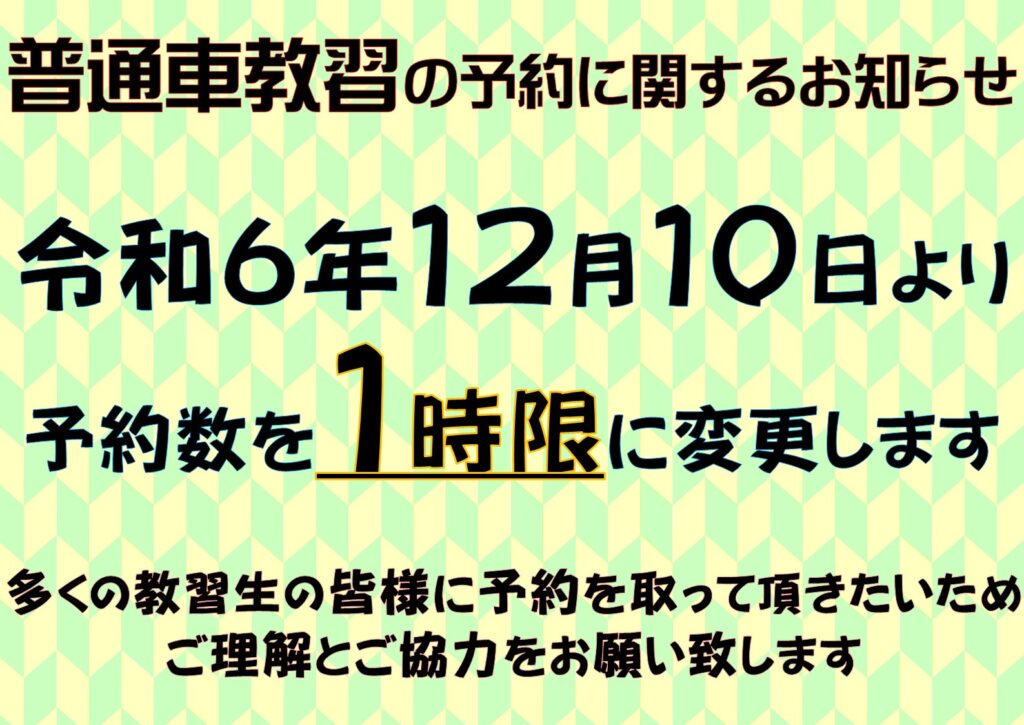 普通車教習の予約に関するお知らせ

令和6年12月10日より

予約数を1時限に変更します

多くの教習生の皆様に予約を取って頂きたいため
ご理解とご協力をお願い致します